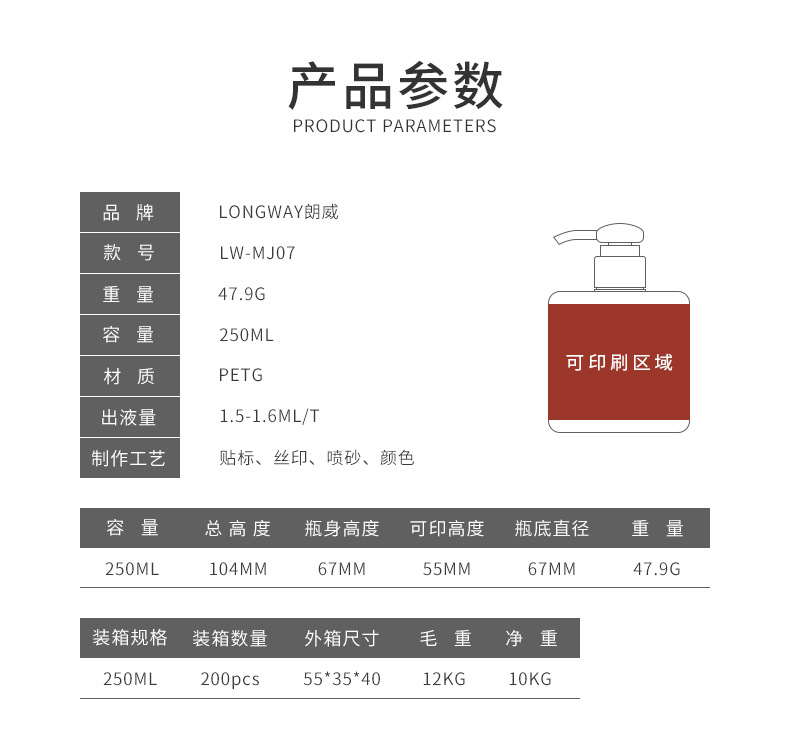 产品参数
PRODUCT PARAMETERS

品 牌 LONGWAY朗威
款 号 LW-MJ07
重 量 47.9G
容 量 250ML
材 质 PETG
出液量 1.5-1.6ML/T
制作工艺 贴标、丝印、喷砂、颜色

可印刷区域

| 容 量 | 总高度 | 瓶身高度 | 可印高度 | 瓶底直径 | 重 量 |
|---|---|---|---|---|---|
| 250ML | 104MM | 67MM | 55MM | 67MM | 47.9G |

| 装箱规格 | 装箱数量 | 外箱尺寸 | 毛 重 | 净 重 |
|---|---|---|---|---|
| 250ML | 200pcs | 55*35*40 | 12KG | 10KG |